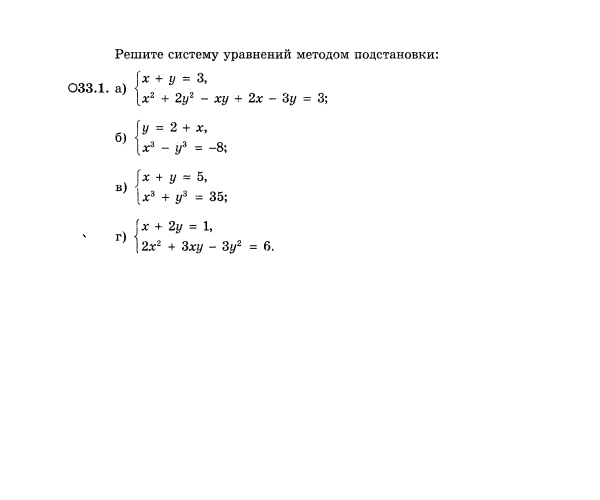 Решите систему уравнений методом подстановки:

○33.1. а) $\begin{cases} x + y = 3, \\ x^2 + 2y^2 - xy + 2x - 3y = 3; \end{cases}$

б) $\begin{cases} y = 2 + x, \\ x^3 - y^3 = -8; \end{cases}$

в) $\begin{cases} x + y = 5, \\ x^3 + y^3 = 35; \end{cases}$

г) $\begin{cases} x + 2y = 1, \\ 2x^2 + 3xy - 3y^2 = 6. \end{cases}$